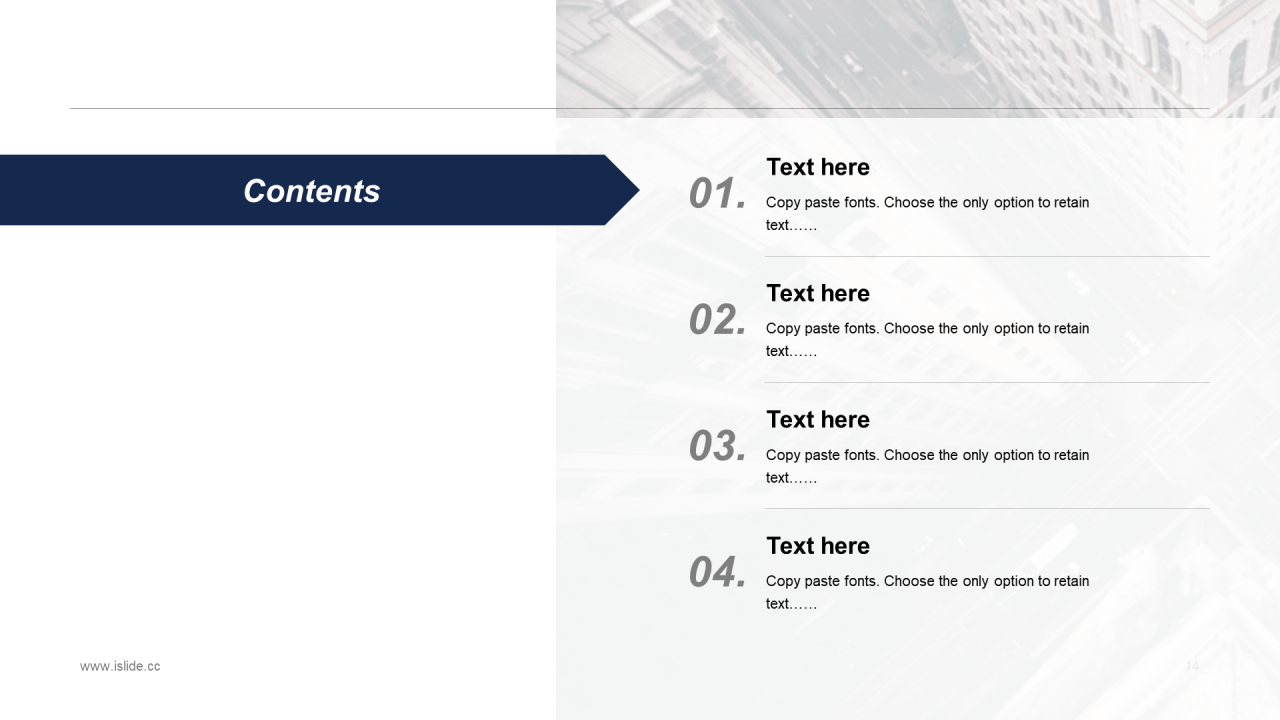 Contents

01.
Text here
Copy paste fonts. Choose the only option to retain text……

02.
Text here
Copy paste fonts. Choose the only option to retain text……

03.
Text here
Copy paste fonts. Choose the only option to retain text……

04.
Text here
Copy paste fonts. Choose the only option to retain text……

www.islide.cc

14